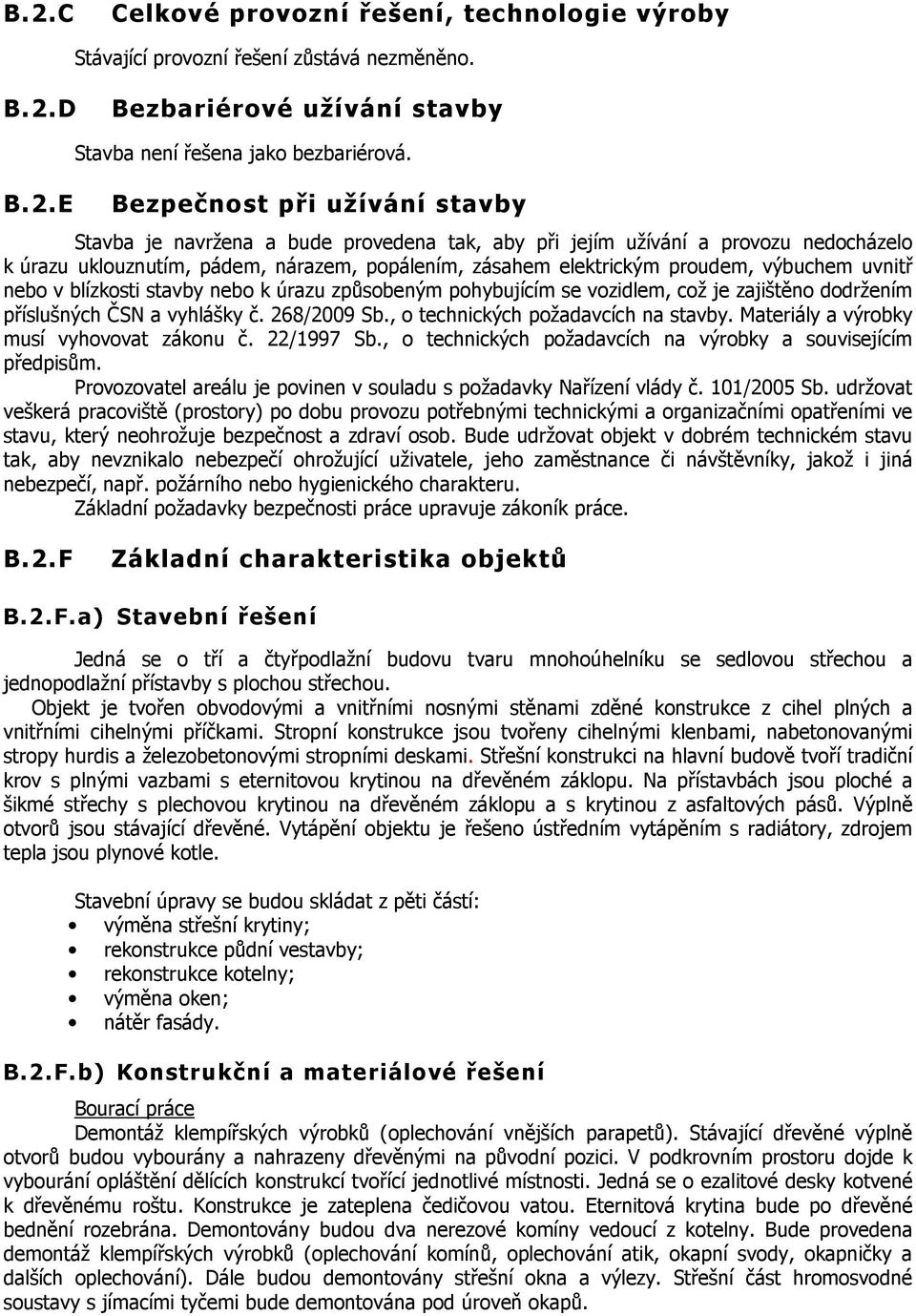 B.2.C Celkové provozní řešení, technologie výroby

Stávající provozní řešení zůstává nezměněno.

B.2.D Bezbariérové užívání stavby

Stavba není řešena jako bezbariérová.

B.2.E Bezpečnost při užívání stavby

Stavba je navržena a bude provedena tak, aby při jejím užívání a provozu nedocházelo k úrazu uklouznutím, pádem, nárazem, popálením, zásahem elektrickým proudem, výbuchem uvnitř nebo v blízkosti stavby nebo k úrazu způsobeným pohybujícím se vozidlem, což je zajištěno dodržením příslušných ČSN a vyhlášky č. 268/2009 Sb., o technických požadavcích na stavby. Materiály a výrobky musí vyhovovat zákonu č. 22/1997 Sb., o technických požadavcích na výrobky a souvisejícím předpisům.

Provozovatel areálu je povinen v souladu s požadavky Nařízení vlády č. 101/2005 Sb. udržovat veškerá pracoviště (prostory) po dobu provozu potřebnými technickými a organizačními opatřeními ve stavu, který neohrožuje bezpečnost a zdraví osob. Bude udržovat objekt v dobrém technickém stavu tak, aby nevznikalo nebezpečí ohrožující uživatele, jeho zaměstnance či návštěvníky, jakož i jiná nebezpečí, např. požárního nebo hygienického charakteru.

Základní požadavky bezpečnosti práce upravuje zákoník práce.

B.2.F Základní charakteristika objektů

B.2.F.a) Stavební řešení

Jedná se o tří a čtyřpodlažní budovu tvaru mnohoúhelníku se sedlovou střechou a jednopodlažní přístavby s plochou střechou.

Objekt je tvořen obvodovými a vnitřními nosnými stěnami zděné konstrukce z cihel plných a vnitřními cihelnými příčkami. Stropní konstrukce jsou tvořeny cihelnými klenbami, nabetonovanými stropy hurdis a železobetonovými stropními deskami. Střešní konstrukci na hlavní budově tvoří tradiční krov s plnými vazbami s eternitovou krytinou na dřevěném záklopu. Na přístavbách jsou ploché a šikmé střechy s plechovou krytinou na dřevěném záklopu a s krytinou z asfaltových pásů. Výplně otvorů jsou stávající dřevěné. Vytápění objektu je řešeno ústředním vytápěním s radiátory, zdrojem tepla jsou plynové kotle.

Stavební úpravy se budou skládat z pěti částí:
• výměna střešní krytiny;
• rekonstrukce půdní vestavby;
• rekonstrukce kotelny;
• výměna oken;
• nátěr fasády.

B.2.F.b) Konstrukční a materiálové řešení

Bourací práce

Demontáž klempířských výrobků (oplechování vnějších parapetů). Stávající dřevěné výplně otvorů budou vybourány a nahrazeny dřevěnými na původní pozici. V podkrovním prostoru dojde k vybourání opláštění dělících konstrukcí tvořící jednotlivé místnosti. Jedná se o ezalitové desky kotvené k dřevěnému roštu. Konstrukce je zateplena čedičovou vatou. Eternitová krytina bude po dřevěné bednění rozebrána. Demontovány budou dva nerezové komíny vedoucí z kotelny. Bude provedena demontáž klempířských výrobků (oplechování komínů, oplechování atik, okapní svody, okapničky a dalších oplechování). Dále budou demontovány střešní okna a výlezy. Střešní část hromosvodné soustavy s jímacími tyčemi bude demontována pod úroveň okapů.